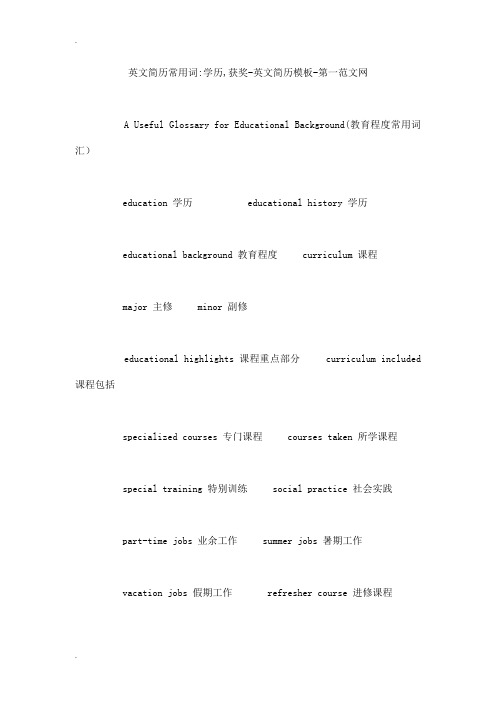 英文简历常用词:学历,获奖-英文简历模板-第一范文网

A Useful Glossary for Educational Background(教育程度常用词汇)

education 学历 educational history 学历

educational background 教育程度 curriculum 课程

major 主修 minor 副修

educational highlights 课程重点部分 curriculum included 课程包括

specialized courses 专门课程 courses taken 所学课程

special training 特别训练 social practice 社会实践

part-time jobs 业余工作 summer jobs 暑期工作

vacation jobs 假期工作 refresher course 进修课程